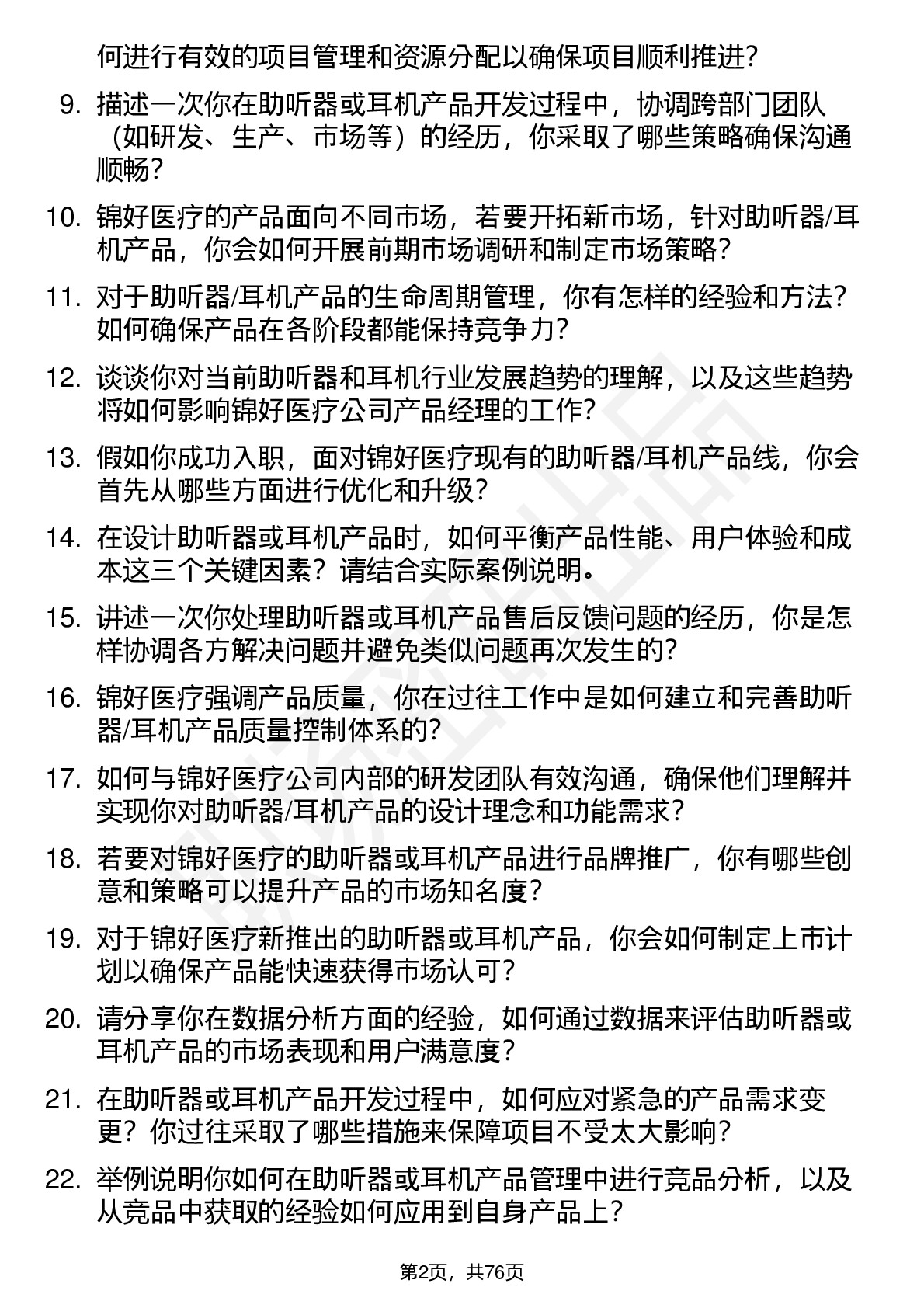 何进行有效的项目管理和资源分配以确保项目顺利推进？

9. 描述一次你在助听器或耳机产品开发过程中，协调跨部门团队（如研发、生产、市场等）的经历，你采取了哪些策略确保沟通顺畅？

10. 锦好医疗的产品面向不同市场，若要开拓新市场，针对助听器/耳机产品，你会如何开展前期市场调研和制定市场策略？

11. 对于助听器/耳机产品的生命周期管理，你有怎样的经验和方法？如何确保产品在各阶段都能保持竞争力？

12. 谈谈你对当前助听器和耳机行业发展趋势的理解，以及这些趋势将如何影响锦好医疗公司产品经理的工作？

13. 假如你成功入职，面对锦好医疗现有的助听器/耳机产品线，你会首先从哪些方面进行优化和升级？

14. 在设计助听器或耳机产品时，如何平衡产品性能、用户体验和成本这三个关键因素？请结合实际案例说明。

15. 讲述一次你处理助听器或耳机产品售后反馈问题的经历，你是怎样协调各方解决问题并避免类似问题再次发生的？

16. 锦好医疗强调产品质量，你在过往工作中是如何建立和完善助听器/耳机产品质量控制体系的？

17. 如何与锦好医疗公司内部的研发团队有效沟通，确保他们理解并实现你对助听器/耳机产品的设计理念和功能需求？

18. 若要对锦好医疗的助听器或耳机产品进行品牌推广，你有哪些创意和策略可以提升产品的市场知名度？

19. 对于锦好医疗新推出的助听器或耳机产品，你会如何制定上市计划以确保产品能快速获得市场认可？

20. 请分享你在数据分析方面的经验，如何通过数据来评估助听器或耳机产品的市场表现和用户满意度？

21. 在助听器或耳机产品开发过程中，如何应对紧急的产品需求变更？你过往采取了哪些措施来保障项目不受太大影响？

22. 举例说明你如何在助听器或耳机产品管理中进行竞品分析，以及从竞品中获取的经验如何应用到自身产品上？

第2页，共76页